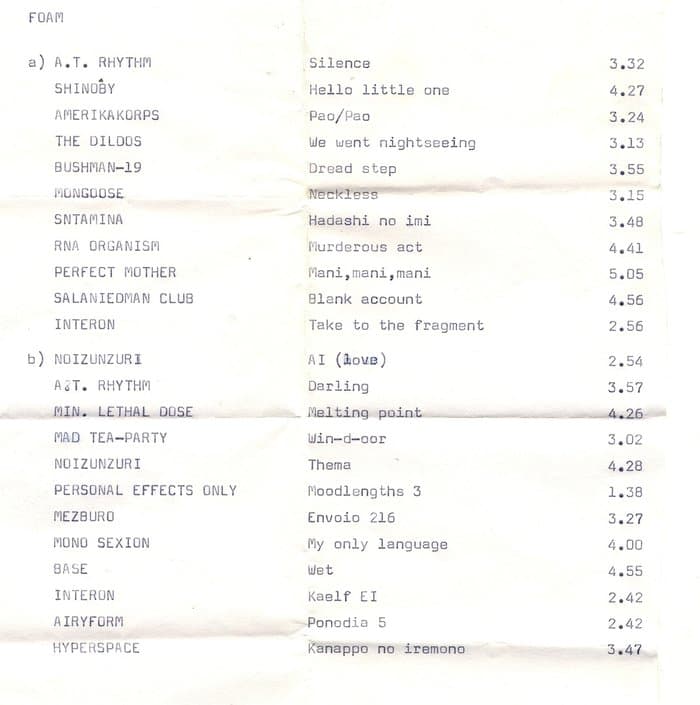 FOAM

| | | |
|---|---|---|
| a) A.T. RHYTHM | Silence | 3.32 |
| SHINOBY | Hello little one | 4.27 |
| AMERIKAKORPS | Pao/Pao | 3.24 |
| THE DILDOS | We went nightseeing | 3.13 |
| BUSHMAN-19 | Dread step | 3.55 |
| MONGOOSE | Neckless | 3.15 |
| SNTAMINA | Hadashi no imi | 3.48 |
| RNA ORGANISM | Murderous act | 4.41 |
| PERFECT MOTHER | Mani,mani,mani | 5.05 |
| SALANIEDMAN CLUB | Blank account | 4.56 |
| INTERON | Take to the fragment | 2.56 |
| b) NOIZUNZURI | AI (love) | 2.54 |
| A.T. RHYTHM | Darling | 3.57 |
| MIN. LETHAL DOSE | Melting point | 4.26 |
| MAD TEA-PARTY | Win-d-oor | 3.02 |
| NOIZUNZURI | Thema | 4.28 |
| PERSONAL EFFECTS ONLY | Moodlengths 3 | 1.38 |
| MEZBURO | Envoio 216 | 3.27 |
| MONO SEXION | My only language | 4.00 |
| BASE | Wet | 4.55 |
| INTERON | Kaelf EI | 2.42 |
| AIRYFORM | Ponodia 5 | 2.42 |
| HYPERSPACE | Kanappo no iremono | 3.47 |